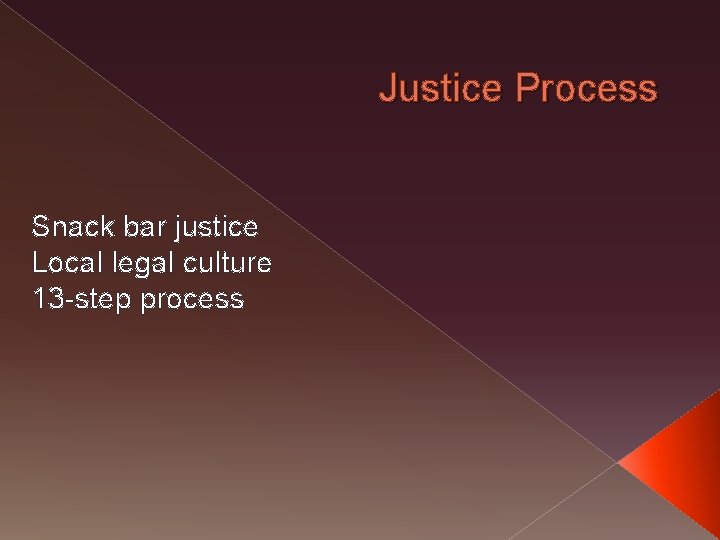 Justice Process

Snack bar justice
Local legal culture
13-step process